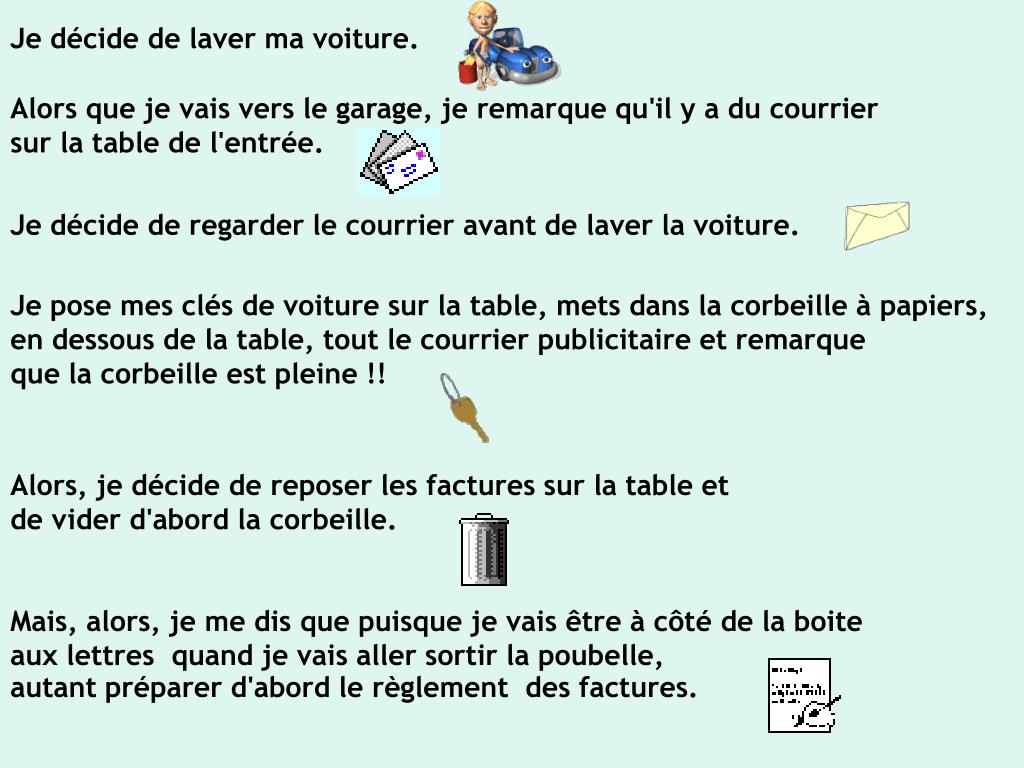 Je décide de laver ma voiture.

Alors que je vais vers le garage, je remarque qu'il y a du courrier sur la table de l'entrée.

Je décide de regarder le courrier avant de laver la voiture.

Je pose mes clés de voiture sur la table, mets dans la corbeille à papiers, en dessous de la table, tout le courrier publicitaire et remarque que la corbeille est pleine !!

Alors, je décide de reposer les factures sur la table et de vider d'abord la corbeille.

Mais, alors, je me dis que puisque je vais être à côté de la boite aux lettres quand je vais aller sortir la poubelle, autant préparer d'abord le règlement des factures.